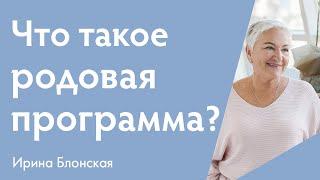 Что такое родовая программа?

Ирина Блонская